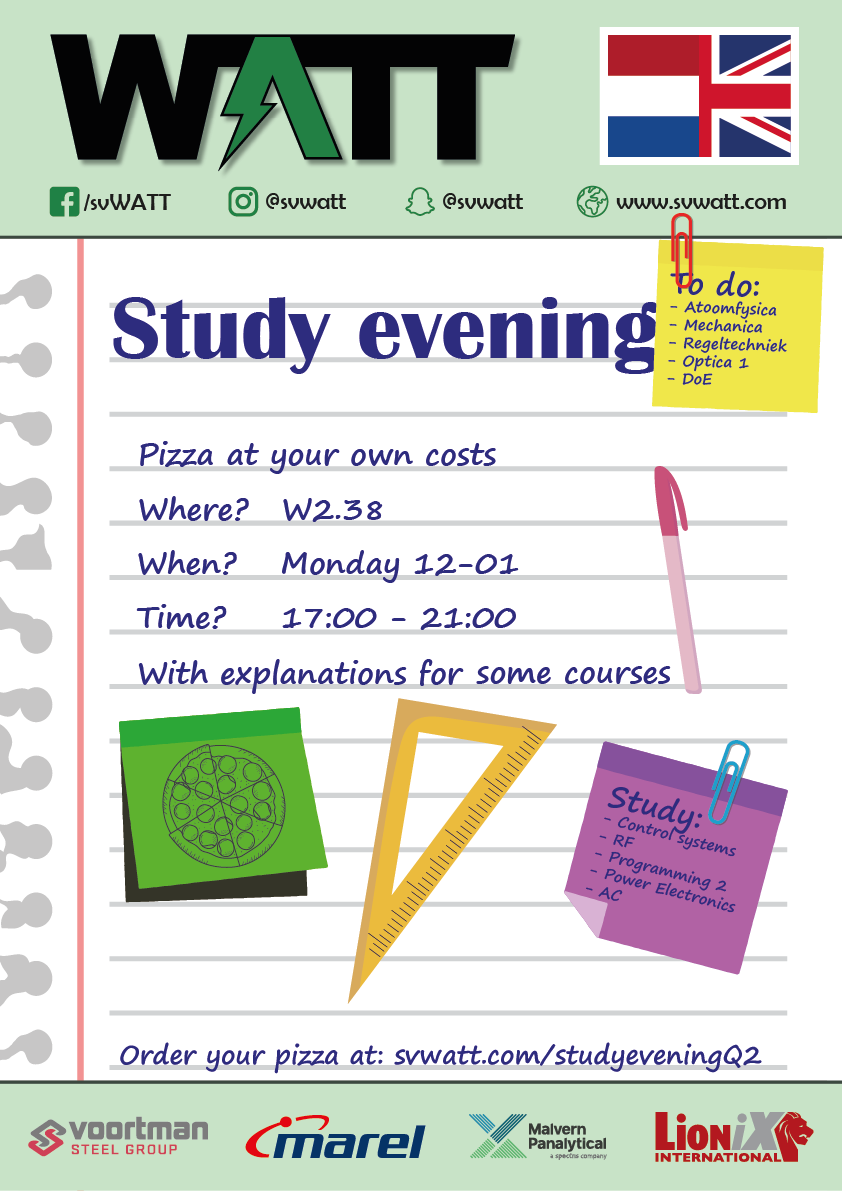 WATT

/svWATT @svwatt @svwatt www.svwatt.com

Study evening

To do:
- Atoomfysica
- Mechanica
- Regeltechniek
- Optica 1
- DoE

Pizza at your own costs
Where? W2.38
When? Monday 12-01
Time? 17:00 - 21:00
With explanations for some courses

Study:
- Control systems
- RF
- Programming 2
- Power Electronics
- AC

Order your pizza at: svwatt.com/studyeveningQ2

voortman STEEL GROUP
marel
Malvern Panalytical a spectris company
LioniX INTERNATIONAL